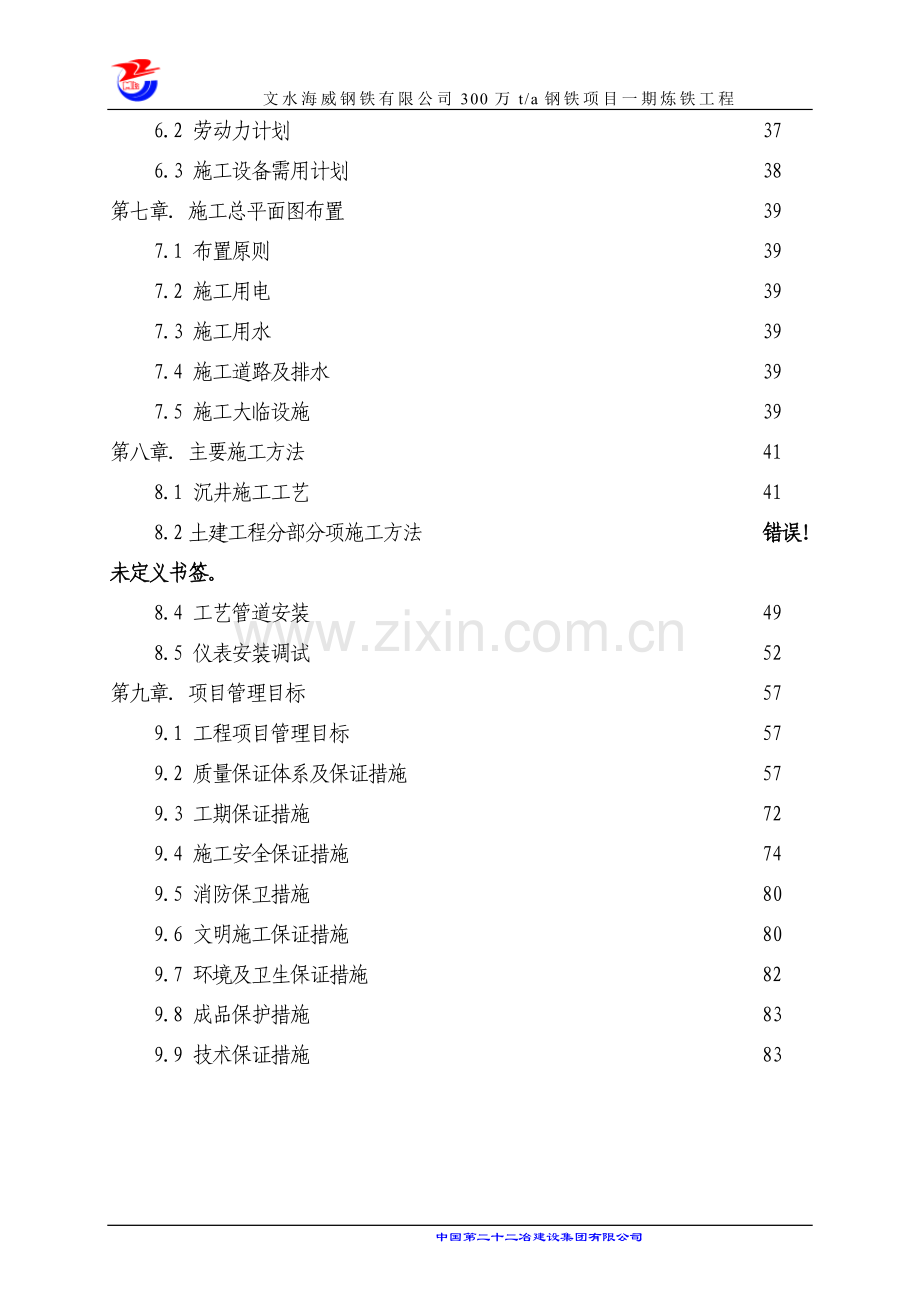 文水海威钢铁有限公司 300 万 t/a 钢铁项目一期炼铁工程

6.2 劳动力计划 37
6.3 施工设备需用计划 38
第七章. 施工总平面图布置 39
7.1 布置原则 39
7.2 施工用电 39
7.3 施工用水 39
7.4 施工道路及排水 39
7.5 施工大临设施 39
第八章. 主要施工方法 41
8.1 沉井施工工艺 41
8.2 土建工程分部分项施工方法 错误!未定义书签。
8.4 工艺管道安装 49
8.5 仪表安装调试 52
第九章. 项目管理目标 57
9.1 工程项目管理目标 57
9.2 质量保证体系及保证措施 57
9.3 工期保证措施 72
9.4 施工安全保证措施 74
9.5 消防保卫措施 80
9.6 文明施工保证措施 80
9.7 环境及卫生保证措施 82
9.8 成品保护措施 83
9.9 技术保证措施 83

www.zixin.com.cn

中国第二十二冶建设集团有限公司